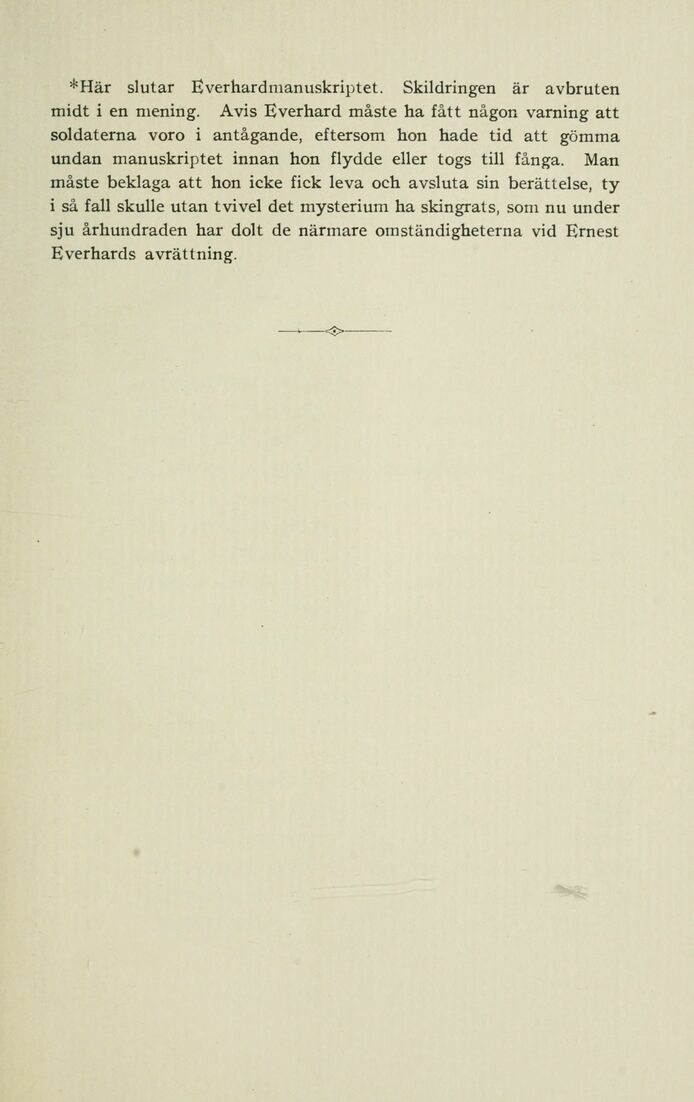 *Här slutar Everhardmanuskriptet. Skildringen är avbruten midt i en mening. Avis Everhard måste ha fått någon varning att soldaterna voro i antågande, eftersom hon hade tid att gömma undan manuskriptet innan hon flydde eller togs till fånga. Man måste beklaga att hon icke fick leva och avsluta sin berättelse, ty i så fall skulle utan tvivel det mysterium ha skingrats, som nu under sju århundraden har dolt de närmare omständigheterna vid Ernest Everhards avrättning.